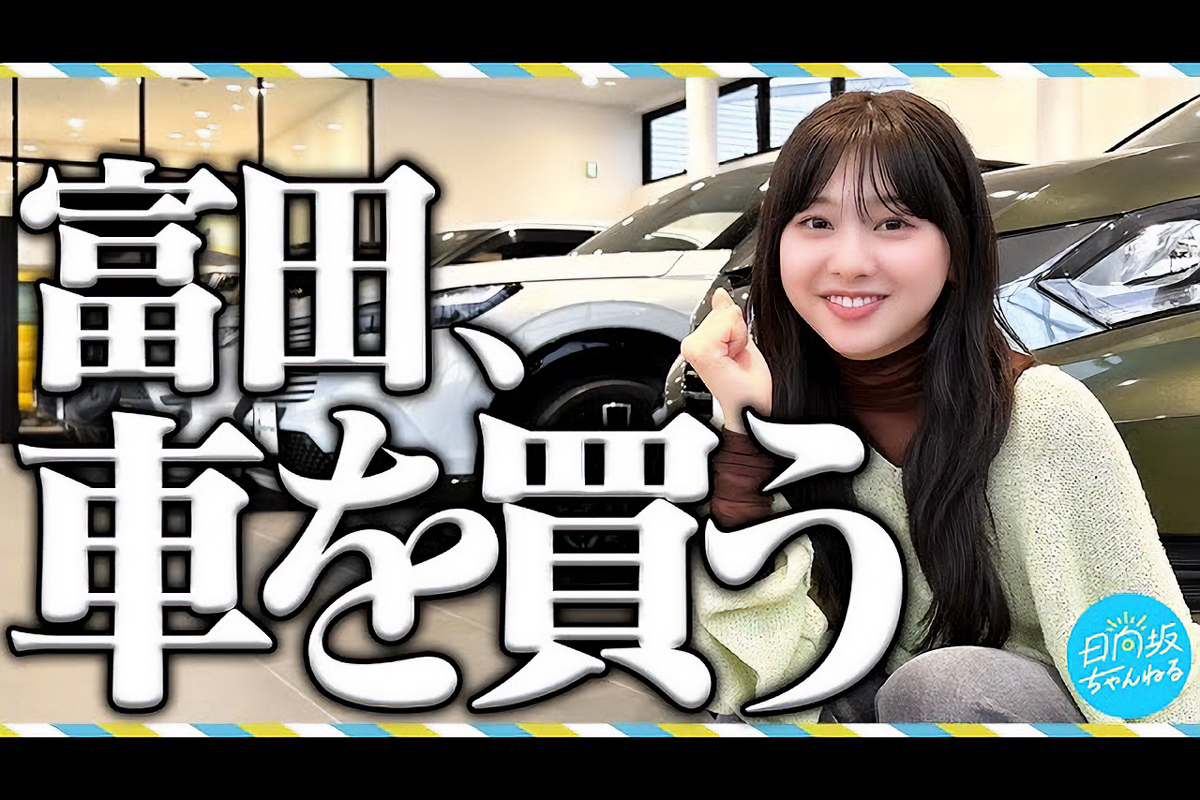 富田、
車を買う

日向坂
ちゃんねる